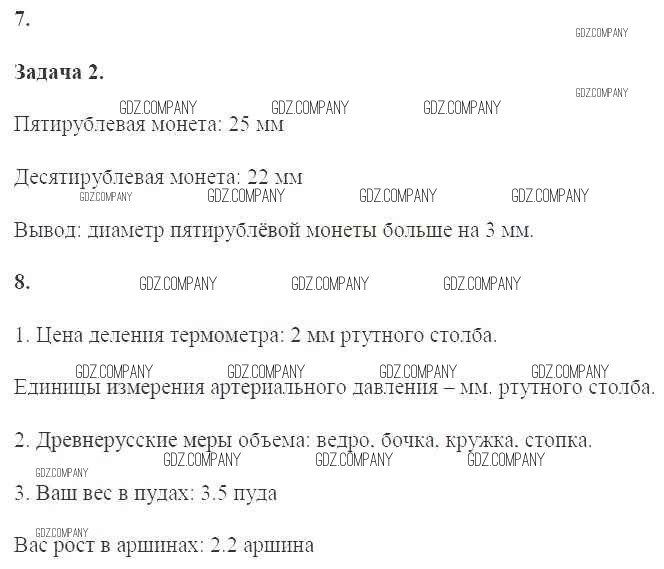 7.

Задача 2.

Пятирублевая монета: 25 мм

Десятирублевая монета: 22 мм

Вывод: диаметр пятирублёвой монеты больше на 3 мм.

8.

1. Цена деления термометра: 2 мм ртутного столба.

Единицы измерения артериального давления – мм. ртутного столба.

2. Древнерусские меры объема: ведро, бочка, кружка, стопка.

3. Ваш вес в пудах: 3.5 пуда

Вас рост в аршинах: 2.2 аршина

GDZ.COMPANY